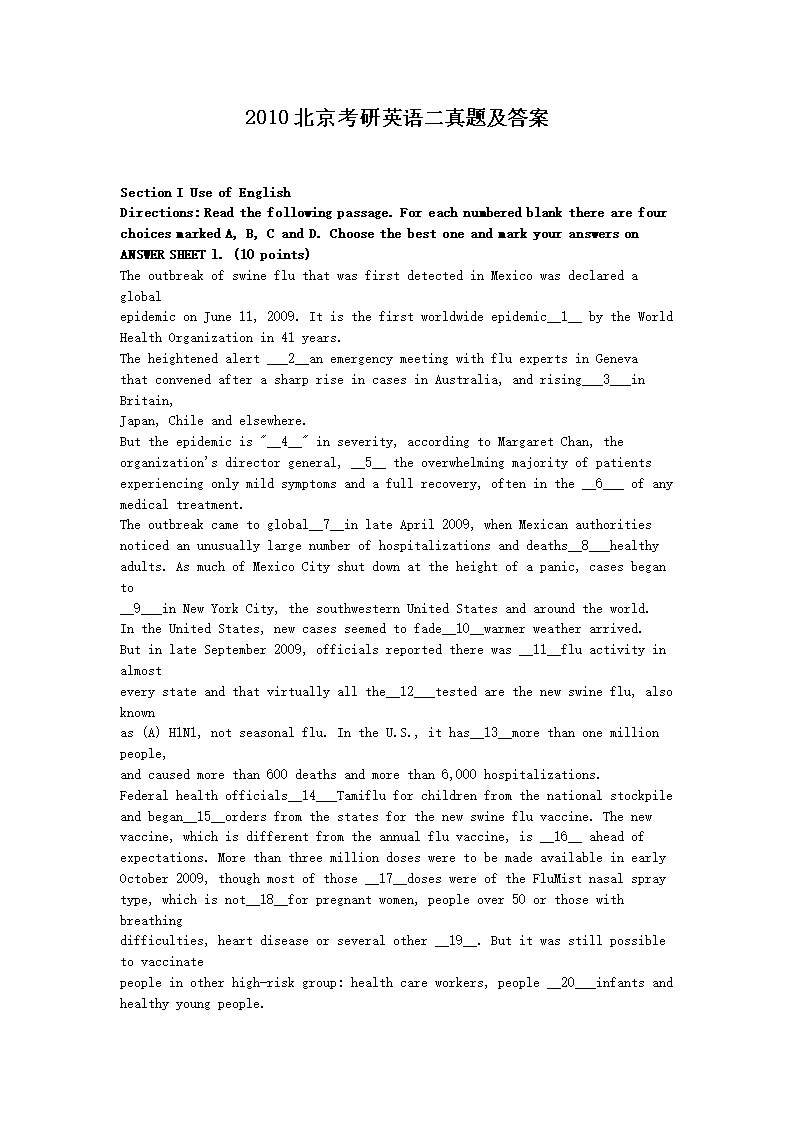 2010北京考研英语二真题及答案

Section I Use of English
Directions: Read the following passage. For each numbered blank there are four choices marked A, B, C and D. Choose the best one and mark your answers on ANSWER SHEET 1. (10 points)
The outbreak of swine flu that was first detected in Mexico was declared a global epidemic on June 11, 2009. It is the first worldwide epidemic__1__ by the World Health Organization in 41 years.
The heightened alert ___2__an emergency meeting with flu experts in Geneva that convened after a sharp rise in cases in Australia, and rising___3___in Britain, Japan, Chile and elsewhere.
But the epidemic is "__4__" in severity, according to Margaret Chan, the organization's director general, __5__ the overwhelming majority of patients experiencing only mild symptoms and a full recovery, often in the __6___ of any medical treatment.
The outbreak came to global__7__in late April 2009, when Mexican authorities noticed an unusually large number of hospitalizations and deaths__8___healthy adults. As much of Mexico City shut down at the height of a panic, cases began to __9___in New York City, the southwestern United States and around the world.
In the United States, new cases seemed to fade__10__warmer weather arrived.
But in late September 2009, officials reported there was __11__flu activity in almost every state and that virtually all the__12___tested are the new swine flu, also known as (A) H1N1, not seasonal flu. In the U.S., it has__13__more than one million people, and caused more than 600 deaths and more than 6,000 hospitalizations.
Federal health officials__14___Tamiflu for children from the national stockpile and began__15__orders from the states for the new swine flu vaccine. The new vaccine, which is different from the annual flu vaccine, is __16__ ahead of expectations. More than three million doses were to be made available in early October 2009, though most of those __17__doses were of the FluMist nasal spray type, which is not__18__for pregnant women, people over 50 or those with breathing difficulties, heart disease or several other __19__. But it was still possible to vaccinate people in other high-risk group: health care workers, people __20___infants and healthy young people.